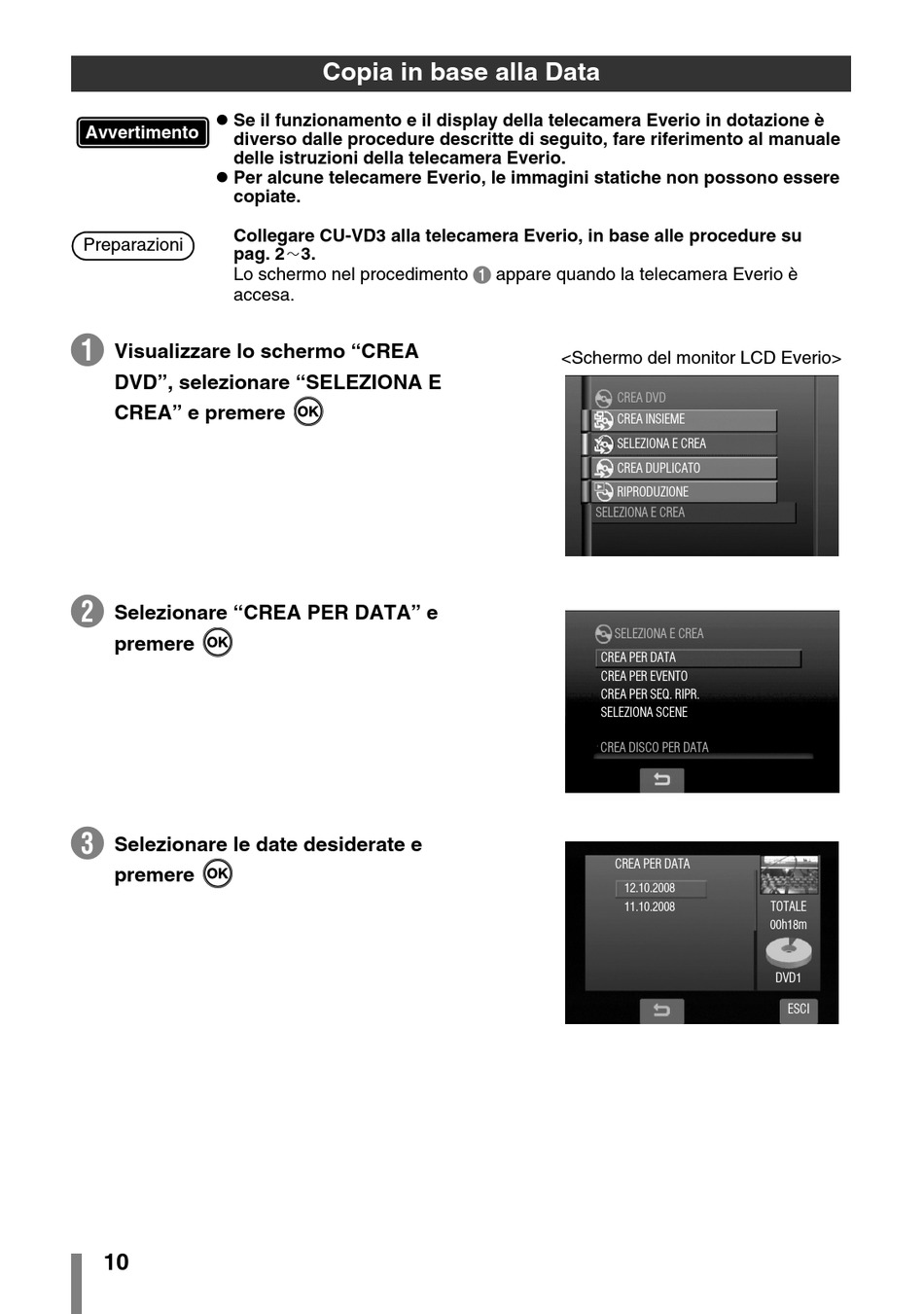 Copia in base alla Data

Avvertimento

● Se il funzionamento e il display della telecamera Everio in dotazione è diverso dalle procedure descritte di seguito, fare riferimento al manuale delle istruzioni della telecamera Everio.
● Per alcune telecamere Everio, le immagini statiche non possono essere copiate.

Preparazioni

Collegare CU-VD3 alla telecamera Everio, in base alle procedure su pag. 2～3.
Lo schermo nel procedimento 1 appare quando la telecamera Everio è accesa.

1 Visualizzare lo schermo “CREA DVD”, selezionare “SELEZIONA E CREA” e premere OK

<Schermo del monitor LCD Everio>

CREA DVD
CREA INSIEME
SELEZIONA E CREA
CREA DUPLICATO
RIPRODUZIONE
SELEZIONA E CREA

2 Selezionare “CREA PER DATA” e premere OK

SELEZIONA E CREA
CREA PER DATA
CREA PER EVENTO
CREA PER SEQ. RIPR.
SELEZIONA SCENE
CREA DISCO PER DATA

3 Selezionare le date desiderate e premere OK

CREA PER DATA
12.10.2008
11.10.2008
TOTALE
00h18m
DVD1
ESCI

10